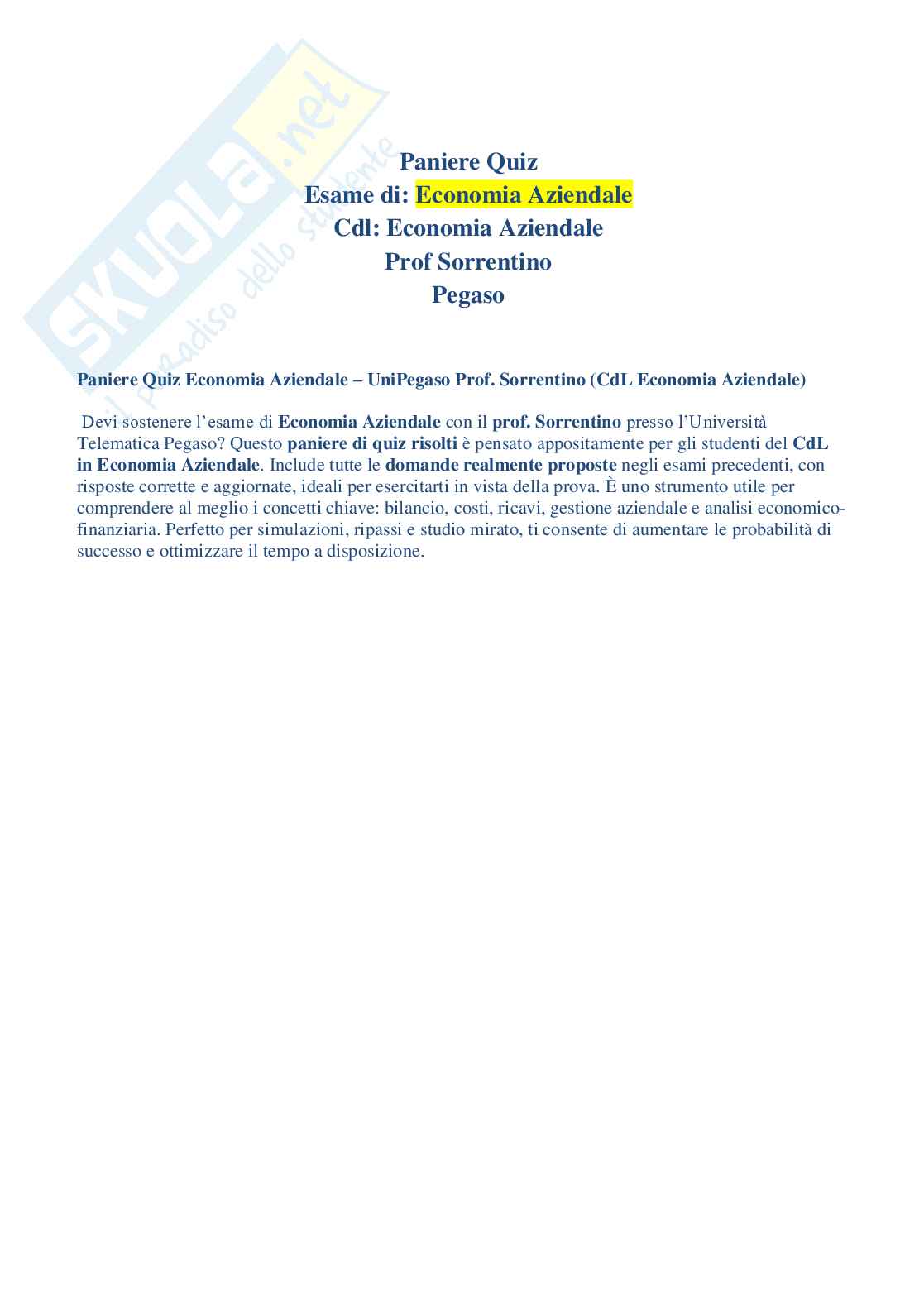 SKUOLA.net
il paradiso dello studente

Paniere Quiz
Esame di: Economia Aziendale
Cdl: Economia Aziendale
Prof Sorrentino
Pegaso

Paniere Quiz Economia Aziendale – UniPegaso Prof. Sorrentino (CdL Economia Aziendale)

Devi sostenere l'esame di Economia Aziendale con il prof. Sorrentino presso l'Università Telematica Pegaso? Questo paniere di quiz risolti è pensato appositamente per gli studenti del CdL in Economia Aziendale. Include tutte le domande realmente proposte negli esami precedenti, con risposte corrette e aggiornate, ideali per esercitarti in vista della prova. È uno strumento utile per comprendere al meglio i concetti chiave: bilancio, costi, ricavi, gestione aziendale e analisi economico-finanziaria. Perfetto per simulazioni, ripassi e studio mirato, ti consente di aumentare le probabilità di successo e ottimizzare il tempo a disposizione.